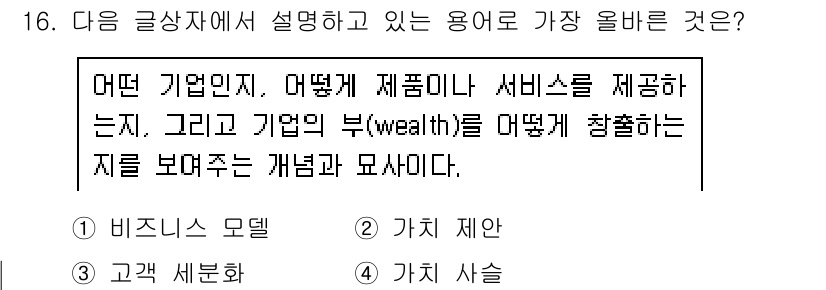 16. 다음 글상자에서 설명하고 있는 용어로 가장 올바른 것은?

어떤 기업인지, 어떻게 제품이나 서비스를 제공하는지, 그리고 기업의 부(wealth)를 어떻게 창출하는지를 보여주는 개념과 묘사이다.

① 비즈니스 모델
② 가치 제안
③ 고객 세분화
④ 가치 사슬